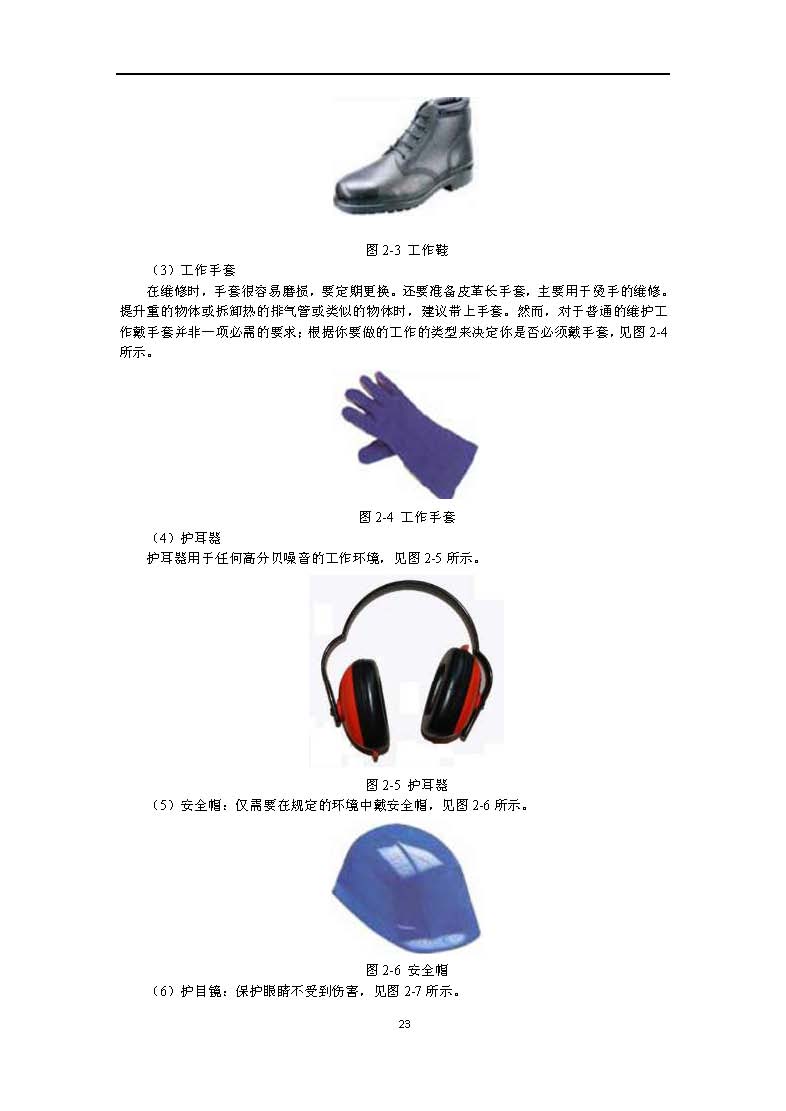 图 2-3 工作鞋

（3）工作手套

在维修时，手套很容易磨损，要定期更换。还要准备皮革长手套，主要用于烫手的维修。提升重的物体或拆卸热的排气管或类似的物体时，建议带上手套。然而，对于普通的维护工作戴手套并非一项必需的要求；根据你要做的工作的类型来决定你是否必须戴手套，见图 2-4 所示。

图 2-4 工作手套

（4）护耳器

护耳器用于任何高分贝噪音的工作环境，见图 2-5 所示。

图 2-5 护耳器

（5）安全帽：仅需要在规定的环境中戴安全帽，见图 2-6 所示。

图 2-6 安全帽

（6）护目镜：保护眼睛不受到伤害，见图 2-7 所示。

23